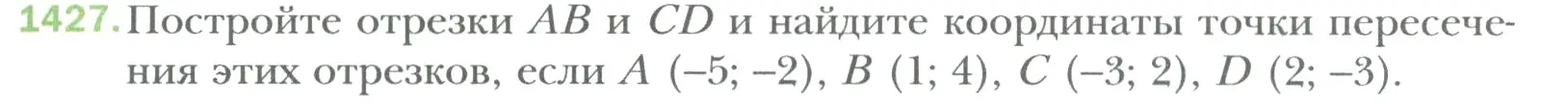 1427. Постройте отрезки $AB$ и $CD$ и найдите координаты точки пересечения этих отрезков, если $A$ $(-5; -2)$, $B$ $(1; 4)$, $C$ $(-3; 2)$, $D$ $(2; -3)$.